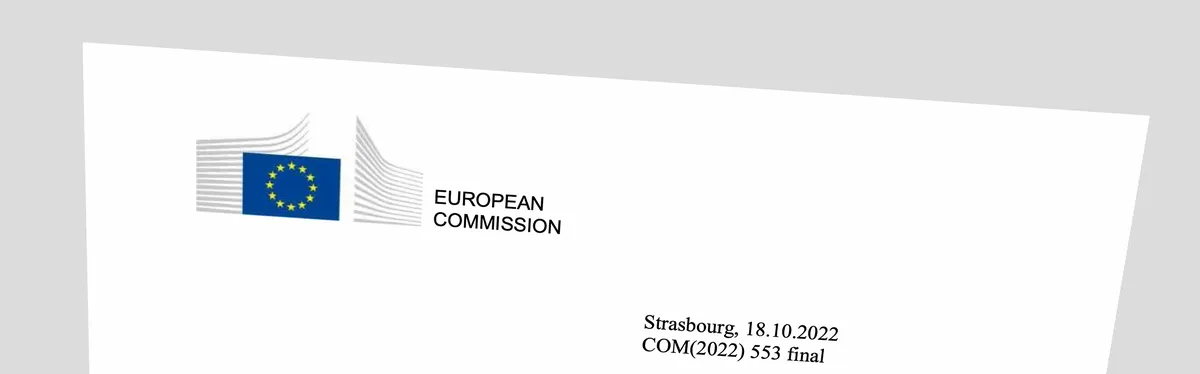 EUROPEAN
COMMISSION

Strasbourg, 18.10.2022
COM(2022) 553 final